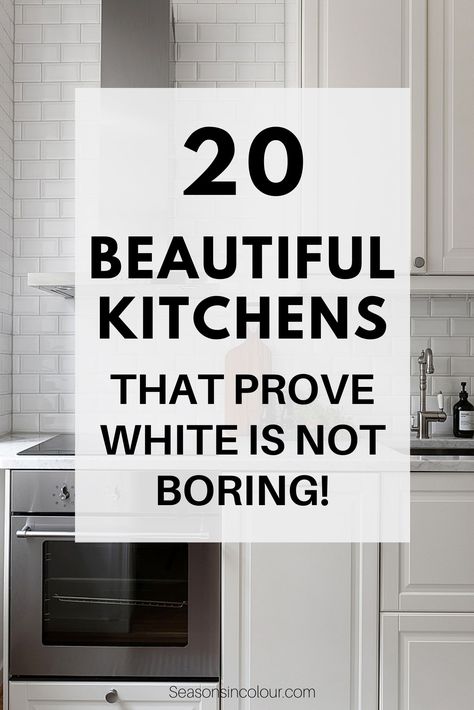 20

BEAUTIFUL KITCHENS

THAT PROVE WHITE IS NOT BORING!

Seasonsincolour.com